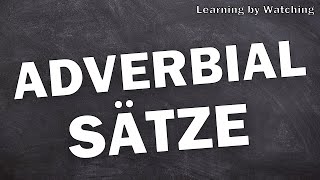 Learning by Watching

ADVERBIAL
SÄTZE